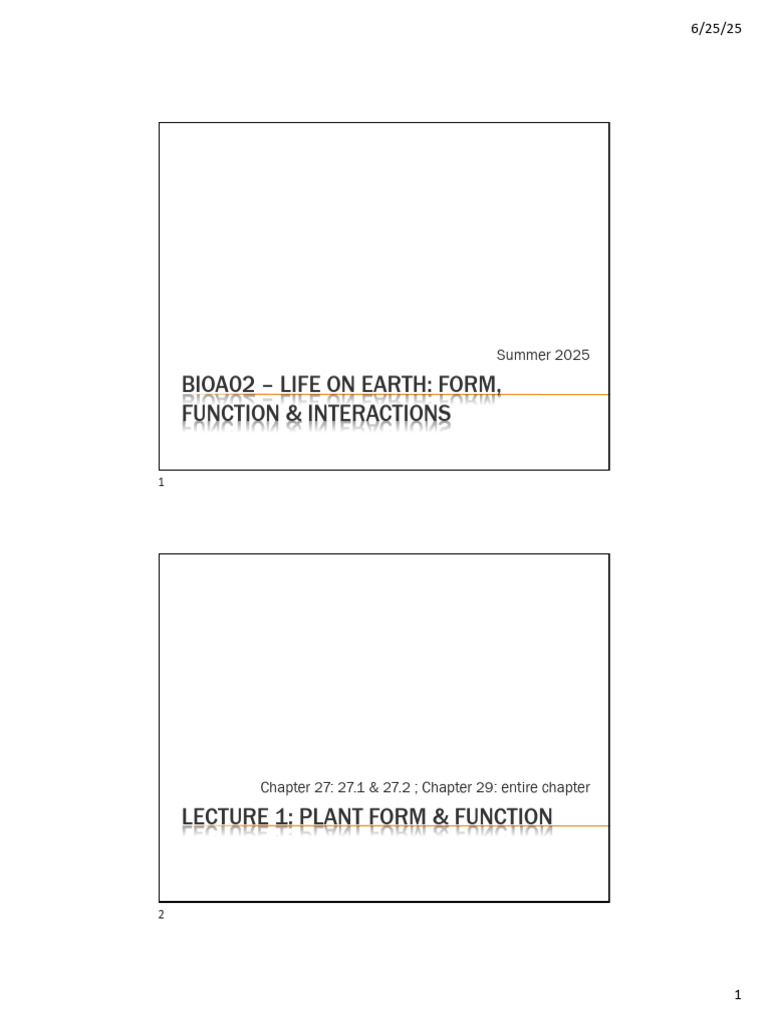 6/25/25

Summer 2025

BIOA02 – LIFE ON EARTH: FORM, FUNCTION & INTERACTIONS

1

Chapter 27: 27.1 & 27.2 ; Chapter 29: entire chapter

LECTURE 1: PLANT FORM & FUNCTION

2

1